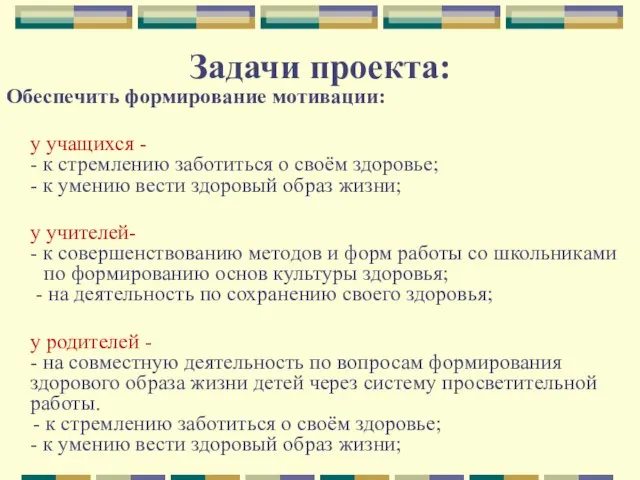 Задачи проекта:

Обеспечить формирование мотивации:

у учащихся -
- к стремлению заботиться о своём здоровье;
- к умению вести здоровый образ жизни;

у учителей-
- к совершенствованию методов и форм работы со школьниками по формированию основ культуры здоровья;
- на деятельность по сохранению своего здоровья;

у родителей -
- на совместную деятельность по вопросам формирования здорового образа жизни детей через систему просветительной работы.
- к стремлению заботиться о своём здоровье;
- к умению вести здоровый образ жизни;